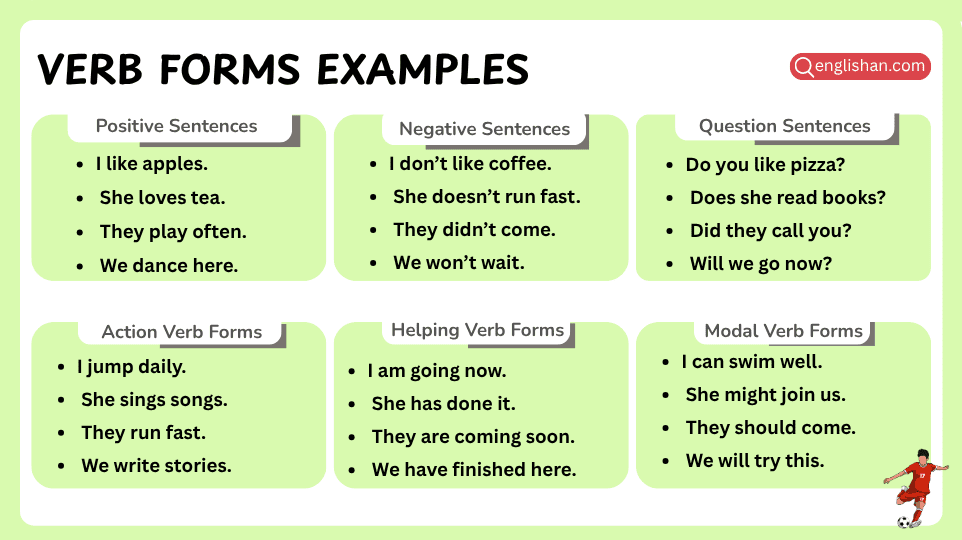 VERB FORMS EXAMPLES

englishan.com

Positive Sentences

• I like apples.
• She loves tea.
• They play often.
• We dance here.

Negative Sentences

• I don't like coffee.
• She doesn't run fast.
• They didn't come.
• We won't wait.

Question Sentences

• Do you like pizza?
• Does she read books?
• Did they call you?
• Will we go now?

Action Verb Forms

• I jump daily.
• She sings songs.
• They run fast.
• We write stories.

Helping Verb Forms

• I am going now.
• She has done it.
• They are coming soon.
• We have finished here.

Modal Verb Forms

• I can swim well.
• She might join us.
• They should come.
• We will try this.